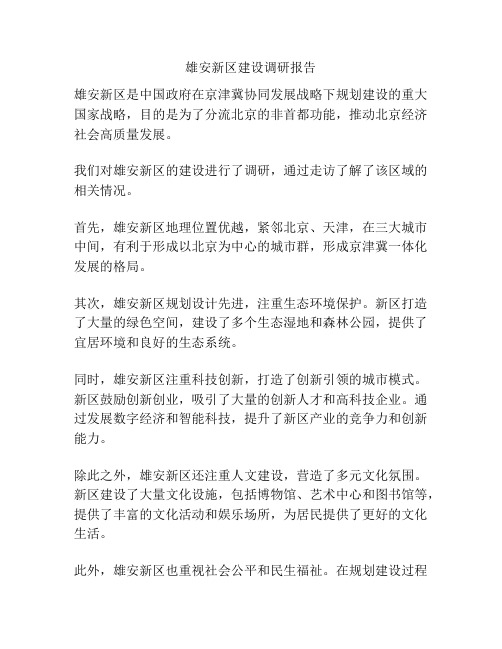 雄安新区建设调研报告

雄安新区是中国政府在京津冀协同发展战略下规划建设的重大国家战略，目的是为了分流北京的非首都功能，推动北京经济社会高质量发展。

我们对雄安新区的建设进行了调研，通过走访了解了该区域的相关情况。

首先，雄安新区地理位置优越，紧邻北京、天津，在三大城市中间，有利于形成以北京为中心的城市群，形成京津冀一体化发展的格局。

其次，雄安新区规划设计先进，注重生态环境保护。新区打造了大量的绿色空间，建设了多个生态湿地和森林公园，提供了宜居环境和良好的生态系统。

同时，雄安新区注重科技创新，打造了创新引领的城市模式。新区鼓励创新创业，吸引了大量的创新人才和高科技企业。通过发展数字经济和智能科技，提升了新区产业的竞争力和创新能力。

除此之外，雄安新区还注重人文建设，营造了多元文化氛围。新区建设了大量文化设施，包括博物馆、艺术中心和图书馆等，提供了丰富的文化活动和娱乐场所，为居民提供了更好的文化生活。

此外，雄安新区也重视社会公平和民生福祉。在规划建设过程